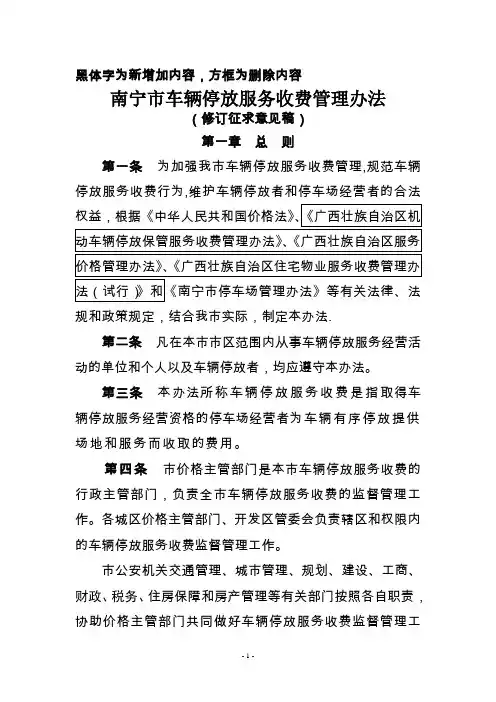 黑体字为新增加内容，方框为删除内容

南宁市车辆停放服务收费管理办法

（修订征求意见稿）

第一章　总　则

第一条　为加强我市车辆停放服务收费管理,规范车辆停放服务收费行为,维护车辆停放者和停车场经营者的合法权益，根据《中华人民共和国价格法》、《广西壮族自治区机动车辆停放保管服务收费管理办法》、《广西壮族自治区服务价格管理办法》、《广西壮族自治区住宅物业服务收费管理办法（试行）》和《南宁市停车场管理办法》等有关法律、法规和政策规定，结合我市实际，制定本办法.

第二条　凡在本市市区范围内从事车辆停放服务经营活动的单位和个人以及车辆停放者，均应遵守本办法。

第三条　本办法所称车辆停放服务收费是指取得车辆停放服务经营资格的停车场经营者为车辆有序停放提供场地和服务而收取的费用。

第四条　市价格主管部门是本市车辆停放服务收费的行政主管部门，负责全市车辆停放服务收费的监督管理工作。各城区价格主管部门、开发区管委会负责辖区和权限内的车辆停放服务收费监督管理工作。

市公安机关交通管理、城市管理、规划、建设、工商、财政、税务、住房保障和房产管理等有关部门按照各自职责，协助价格主管部门共同做好车辆停放服务收费监督管理工

-1-